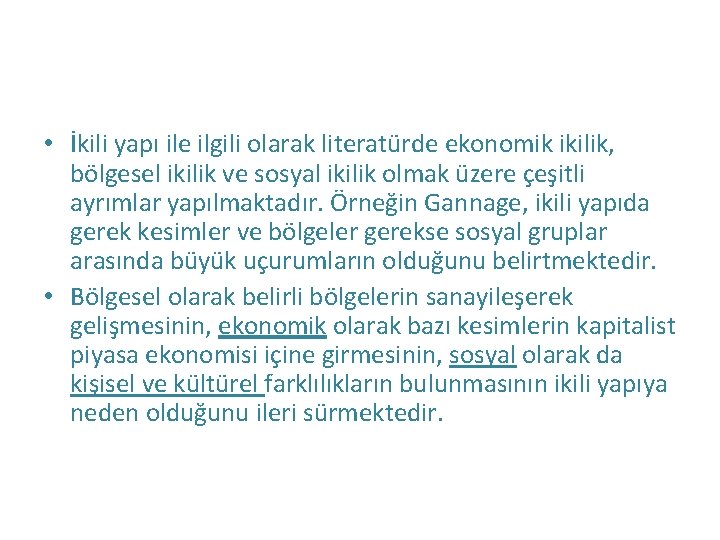 • İkili yapı ile ilgili olarak literatürde ekonomik ikilik, bölgesel ikilik ve sosyal ikilik olmak üzere çeşitli ayrımlar yapılmaktadır. Örneğin Gannage, ikili yapıda gerek kesimler ve bölgeler gerekse sosyal gruplar arasında büyük uçurumların olduğunu belirtmektedir.

• Bölgesel olarak belirli bölgelerin sanayileşerek gelişmesinin, ekonomik olarak bazı kesimlerin kapitalist piyasa ekonomisi içine girmesinin, sosyal olarak da kişisel ve kültürel farklılıkların bulunmasının ikili yapıya neden olduğunu ileri sürmektedir.